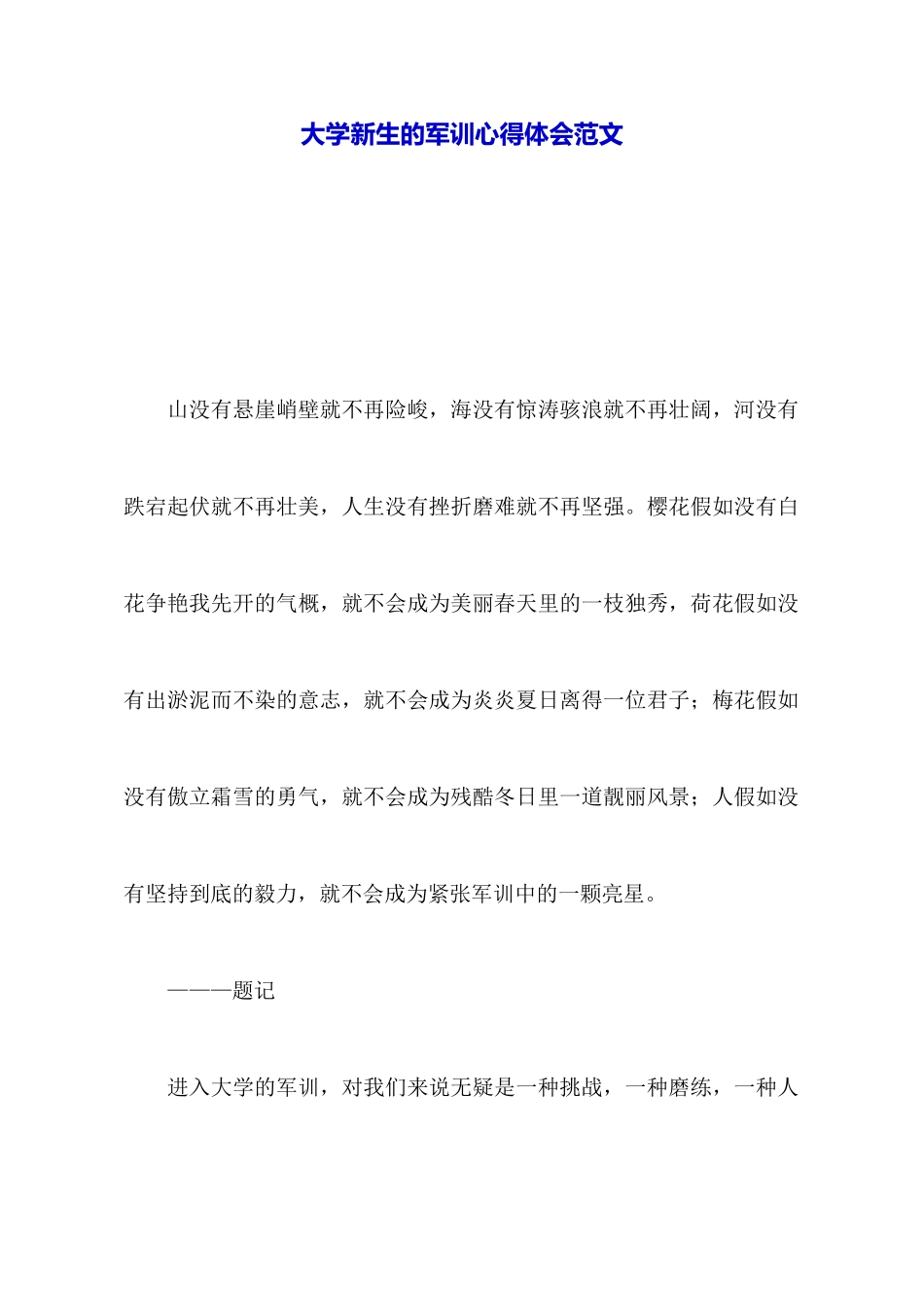 大学新生的军训心得体会范文

山没有悬崖峭壁就不再险峻，海没有惊涛骇浪就不再壮阔，河没有跌宕起伏就不再壮美，人生没有挫折磨难就不再坚强。樱花假如没有白花争艳我先开的气概，就不会成为美丽春天里的一枝独秀，荷花假如没有出淤泥而不染的意志，就不会成为炎炎夏日离得一位君子；梅花假如没有傲立霜雪的勇气，就不会成为残酷冬日里一道靓丽风景；人假如没有坚持到底的毅力，就不会成为紧张军训中的一颗亮星。

———题记

进入大学的军训，对我们来说无疑是一种挑战，一种磨练，一种人